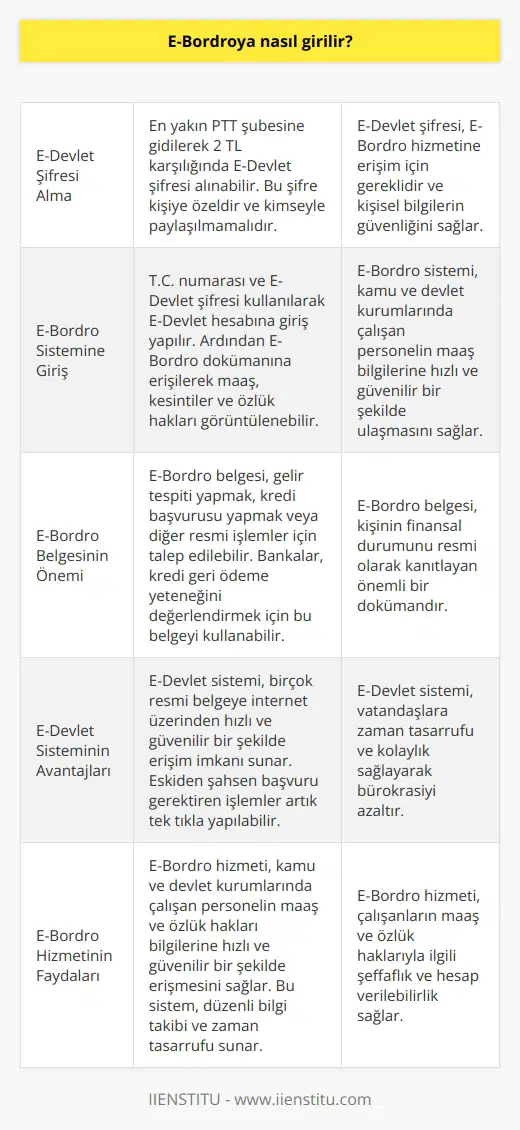 E-Bordroya nasıl girilir?

| | | |
|---|---|---|
| E-Devlet Şifresi Alma | En yakın PTT şubesine gidilerek 2 TL karşılığında E-Devlet şifresi alınabilir. Bu şifre kişiye özeldir ve kimseyle paylaşılmamalıdır. | E-Devlet şifresi, E-Bordro hizmetine erişim için gereklidir ve kişisel bilgilerin güvenliğini sağlar. |
| E-Bordro Sistemine Giriş | T.C. numarası ve E-Devlet şifresi kullanılarak E-Devlet hesabına giriş yapılır. Ardından E-Bordro dokümanına erişilerek maaş, kesintiler ve özlük hakları görüntülenebilir. | E-Bordro sistemi, kamu ve devlet kurumlarında çalışan personelin maaş bilgilerine hızlı ve güvenilir bir şekilde ulaşmasını sağlar. |
| E-Bordro Belgesinin Önemi | E-Bordro belgesi, gelir tespiti yapmak, kredi başvurusu yapmak veya diğer resmi işlemler için talep edilebilir. Bankalar, kredi geri ödeme yeteneğini değerlendirmek için bu belgeyi kullanabilir. | E-Bordro belgesi, kişinin finansal durumunu resmi olarak kanıtlayan önemli bir dokümandır. |
| E-Devlet Sisteminin Avantajları | E-Devlet sistemi, birçok resmi belgeye internet üzerinden hızlı ve güvenilir bir şekilde erişim imkanı sunar. Eskiden şahsen başvuru gerektiren işlemler artık tek tıkla yapılabilir. | E-Devlet sistemi, vatandaşlara zaman tasarrufu ve kolaylık sağlayarak bürokrasiyi azaltır. |
| E-Bordro Hizmetinin Faydaları | E-Bordro hizmeti, kamu ve devlet kurumlarında çalışan personelin maaş ve özlük hakları bilgilerine hızlı ve güvenilir bir şekilde erişmesini sağlar. Bu sistem, düzenli bilgi takibi ve zaman tasarrufu sunar. | E-Bordro hizmeti, çalışanların maaş ve özlük haklarıyla ilgili şeffaflık ve hesap verilebilirlik sağlar. |

IIENSTITU - www.iienstitu.com